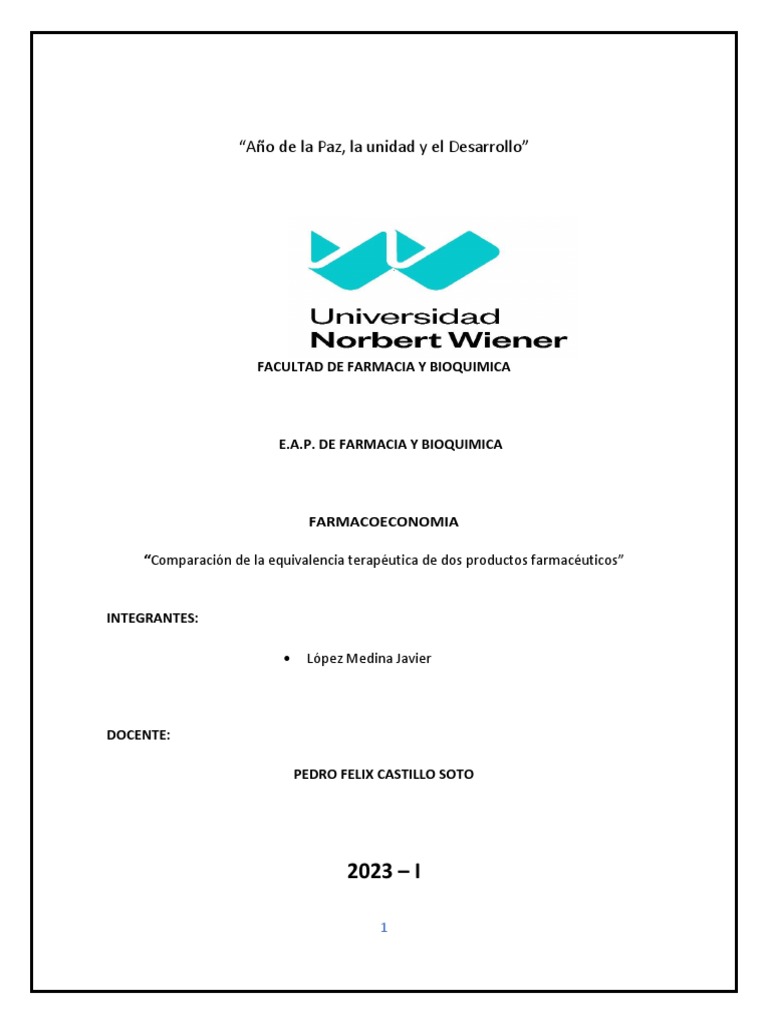 “Año de la Paz, la unidad y el Desarrollo”

Universidad
Norbert Wiener

FACULTAD DE FARMACIA Y BIOQUIMICA

E.A.P. DE FARMACIA Y BIOQUIMICA

FARMACOECONOMIA

“Comparación de la equivalencia terapéutica de dos productos farmacéuticos”

INTEGRANTES:

• López Medina Javier

DOCENTE:

PEDRO FELIX CASTILLO SOTO

2023 – I

1